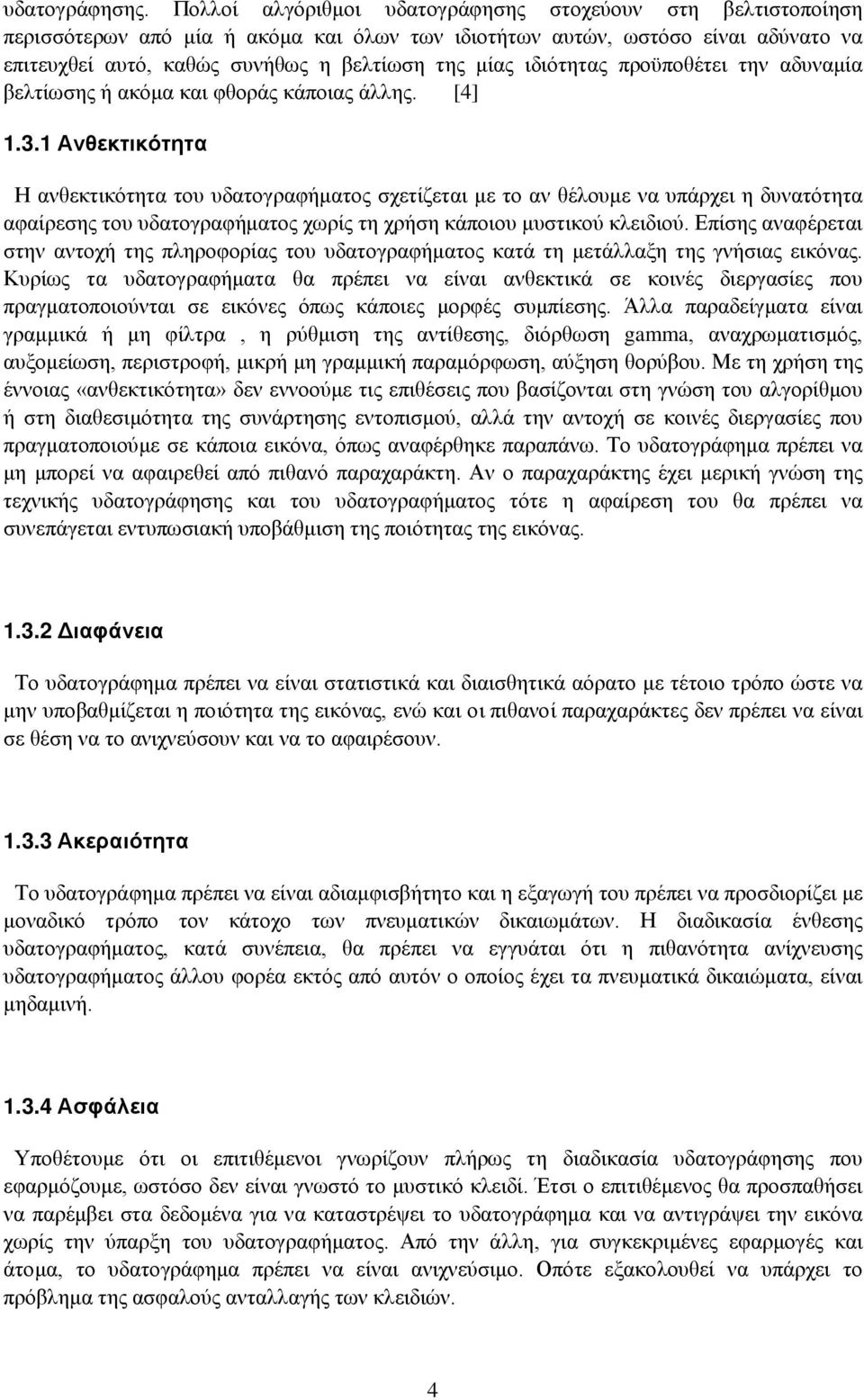 υδατογράφησης. Πολλοί αλγόριθμοι υδατογράφησης στοχεύουν στη βελτιστοποίηση περισσότερων από μία ή ακόμα και όλων των ιδιοτήτων αυτών, ωστόσο είναι αδύνατο να επιτευχθεί αυτό, καθώς συνήθως η βελτίωση της μίας ιδιότητας προϋποθέτει την αδυναμία βελτίωσης ή ακόμα και φθοράς κάποιας άλλης. [4]

1.3.1 Ανθεκτικότητα

Η ανθεκτικότητα του υδατογραφήματος σχετίζεται με το αν θέλουμε να υπάρχει η δυνατότητα αφαίρεσης του υδατογραφήματος χωρίς τη χρήση κάποιου μυστικού κλειδιού. Επίσης αναφέρεται στην αντοχή της πληροφορίας του υδατογραφήματος κατά τη μετάλλαξη της γνήσιας εικόνας. Κυρίως τα υδατογραφήματα θα πρέπει να είναι ανθεκτικά σε κοινές διεργασίες που πραγματοποιούνται σε εικόνες όπως κάποιες μορφές συμπίεσης. Άλλα παραδείγματα είναι γραμμικά ή μη φίλτρα , η ρύθμιση της αντίθεσης, διόρθωση gamma, αναχρωματισμός, αυξομείωση, περιστροφή, μικρή μη γραμμική παραμόρφωση, αύξηση θορύβου. Με τη χρήση της έννοιας «ανθεκτικότητα» δεν εννοούμε τις επιθέσεις που βασίζονται στη γνώση του αλγορίθμου ή στη διαθεσιμότητα της συνάρτησης εντοπισμού, αλλά την αντοχή σε κοινές διεργασίες που πραγματοποιούμε σε κάποια εικόνα, όπως αναφέρθηκε παραπάνω. Το υδατογράφημα πρέπει να μη μπορεί να αφαιρεθεί από πιθανό παραχαράκτη. Αν ο παραχαράκτης έχει μερική γνώση της τεχνικής υδατογράφησης και του υδατογραφήματος τότε η αφαίρεση του θα πρέπει να συνεπάγεται εντυπωσιακή υποβάθμιση της ποιότητας της εικόνας.

1.3.2 Διαφάνεια

Το υδατογράφημα πρέπει να είναι στατιστικά και διαισθητικά αόρατο με τέτοιο τρόπο ώστε να μην υποβαθμίζεται η ποιότητα της εικόνας, ενώ και οι πιθανοί παραχαράκτες δεν πρέπει να είναι σε θέση να το ανιχνεύσουν και να το αφαιρέσουν.

1.3.3 Ακεραιότητα

Το υδατογράφημα πρέπει να είναι αδιαμφισβήτητο και η εξαγωγή του πρέπει να προσδιορίζει με μοναδικό τρόπο τον κάτοχο των πνευματικών δικαιωμάτων. Η διαδικασία ένθεσης υδατογραφήματος, κατά συνέπεια, θα πρέπει να εγγυάται ότι η πιθανότητα ανίχνευσης υδατογραφήματος άλλου φορέα εκτός από αυτόν ο οποίος έχει τα πνευματικά δικαιώματα, είναι μηδαμινή.

1.3.4 Ασφάλεια

Υποθέτουμε ότι οι επιτιθέμενοι γνωρίζουν πλήρως τη διαδικασία υδατογράφησης που εφαρμόζουμε, ωστόσο δεν είναι γνωστό το μυστικό κλειδί. Έτσι ο επιτιθέμενος θα προσπαθήσει να παρέμβει στα δεδομένα για να καταστρέψει το υδατογράφημα και να αντιγράψει την εικόνα χωρίς την ύπαρξη του υδατογραφήματος. Από την άλλη, για συγκεκριμένες εφαρμογές και άτομα, το υδατογράφημα πρέπει να είναι ανιχνεύσιμο. Οπότε εξακολουθεί να υπάρχει το πρόβλημα της ασφαλούς ανταλλαγής των κλειδιών.

4